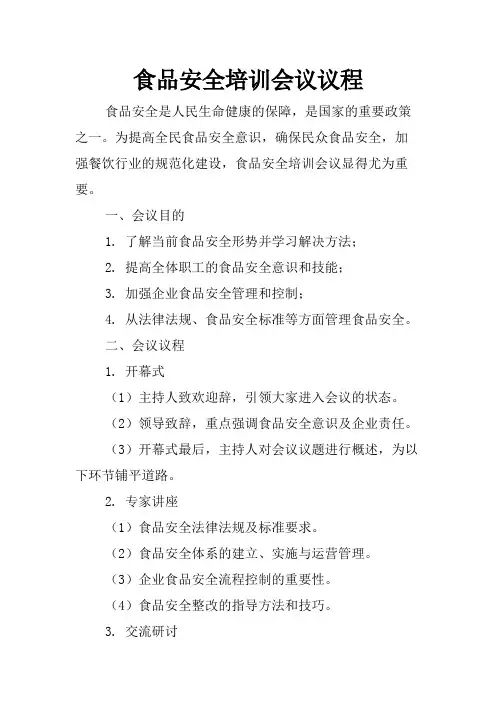 食品安全培训会议议程

食品安全是人民生命健康的保障，是国家的重要政策之一。为提高全民食品安全意识，确保民众食品安全，加强餐饮行业的规范化建设，食品安全培训会议显得尤为重要。

一、会议目的

1. 了解当前食品安全形势并学习解决方法；

2. 提高全体职工的食品安全意识和技能；

3. 加强企业食品安全管理和控制；

4. 从法律法规、食品安全标准等方面管理食品安全。

二、会议议程

1. 开幕式

（1）主持人致欢迎辞，引领大家进入会议的状态。

（2）领导致辞，重点强调食品安全意识及企业责任。

（3）开幕式最后，主持人对会议议题进行概述，为以下环节铺平道路。

2. 专家讲座

（1）食品安全法律法规及标准要求。

（2）食品安全体系的建立、实施与运营管理。

（3）企业食品安全流程控制的重要性。

（4）食品安全整改的指导方法和技巧。

3. 交流研讨